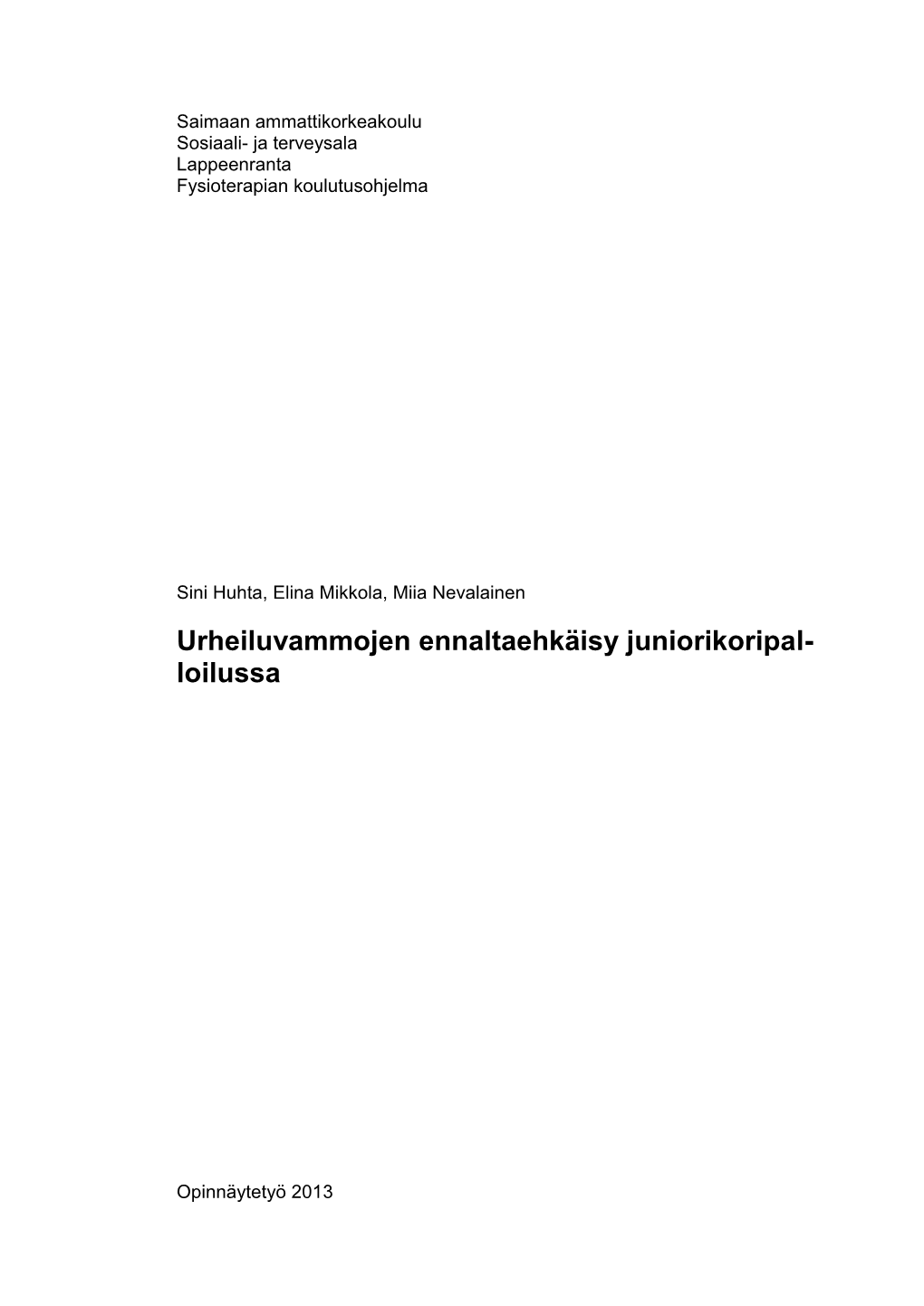 Saimaan ammattikorkeakoulu
Sosiaali- ja terveysala
Lappeenranta
Fysioterapian koulutusohjelma

Sini Huhta, Elina Mikkola, Miia Nevalainen

Urheiluvammojen ennaltaehkäisy juniorikoripalloilussa

Opinnäytetyö 2013